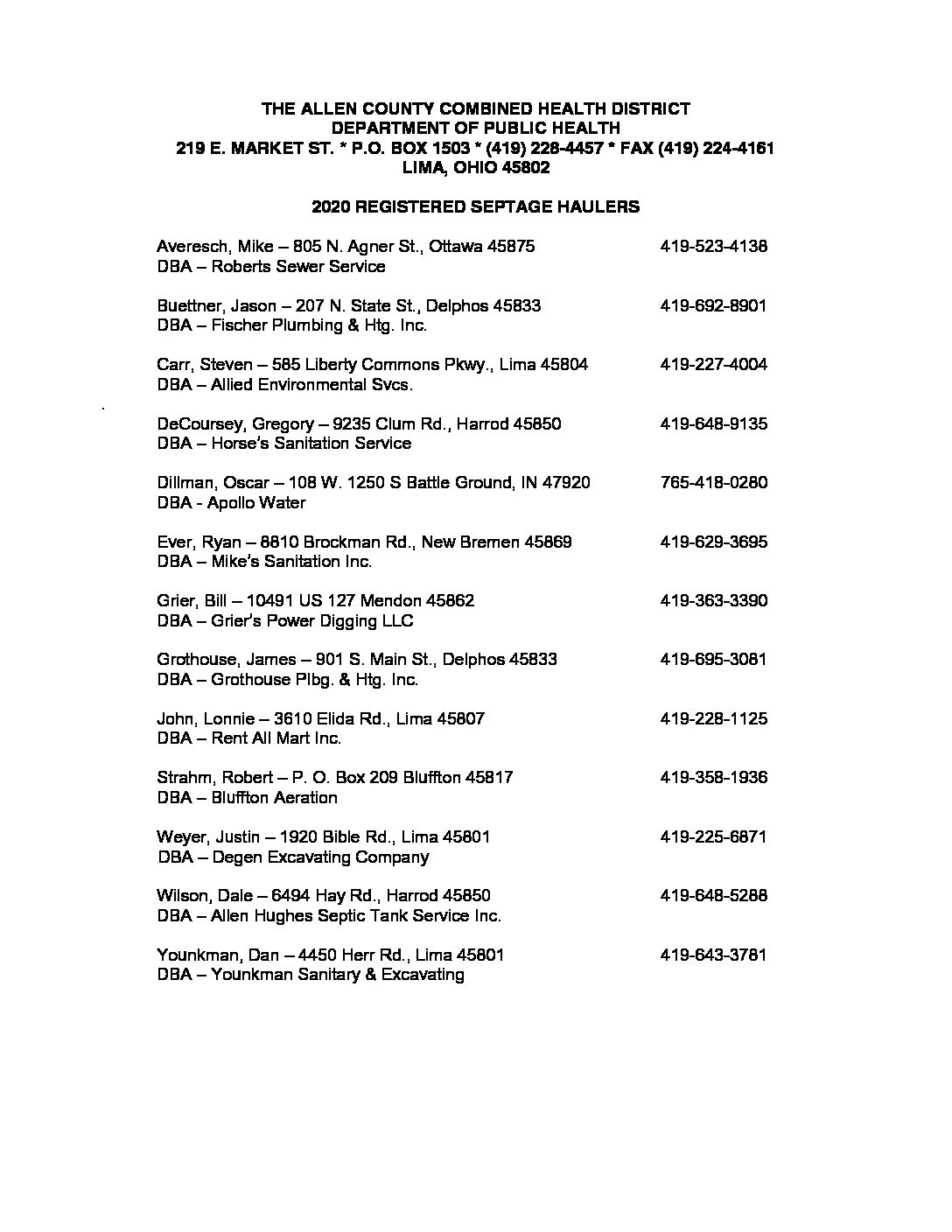 THE ALLEN COUNTY COMBINED HEALTH DISTRICT
DEPARTMENT OF PUBLIC HEALTH
219 E. MARKET ST. * P.O. BOX 1503 * (419) 228-4457 * FAX (419) 224-4161
LIMA, OHIO 45802

2020 REGISTERED SEPTAGE HAULERS

Averesch, Mike – 805 N. Agner St., Ottawa 45875 419-523-4138
DBA – Roberts Sewer Service

Buettner, Jason – 207 N. State St., Delphos 45833 419-692-8901
DBA – Fischer Plumbing & Htg. Inc.

Carr, Steven – 585 Liberty Commons Pkwy., Lima 45804 419-227-4004
DBA – Allied Environmental Svcs.

DeCoursey, Gregory – 9235 Clum Rd., Harrod 45850 419-648-9135
DBA – Horse's Sanitation Service

Dillman, Oscar – 108 W. 1250 S Battle Ground, IN 47920 765-418-0280
DBA - Apollo Water

Ever, Ryan – 8810 Brockman Rd., New Bremen 45869 419-629-3695
DBA – Mike's Sanitation Inc.

Grier, Bill – 10491 US 127 Mendon 45862 419-363-3390
DBA – Grier's Power Digging LLC

Grothouse, James – 901 S. Main St., Delphos 45833 419-695-3081
DBA – Grothouse Plbg. & Htg. Inc.

John, Lonnie – 3610 Elida Rd., Lima 45807 419-228-1125
DBA – Rent All Mart Inc.

Strahm, Robert – P. O. Box 209 Bluffton 45817 419-358-1936
DBA – Bluffton Aeration

Weyer, Justin – 1920 Bible Rd., Lima 45801 419-225-6871
DBA – Degen Excavating Company

Wilson, Dale – 6494 Hay Rd., Harrod 45850 419-648-5288
DBA – Allen Hughes Septic Tank Service Inc.

Younkman, Dan – 4450 Herr Rd., Lima 45801 419-643-3781
DBA – Younkman Sanitary & Excavating